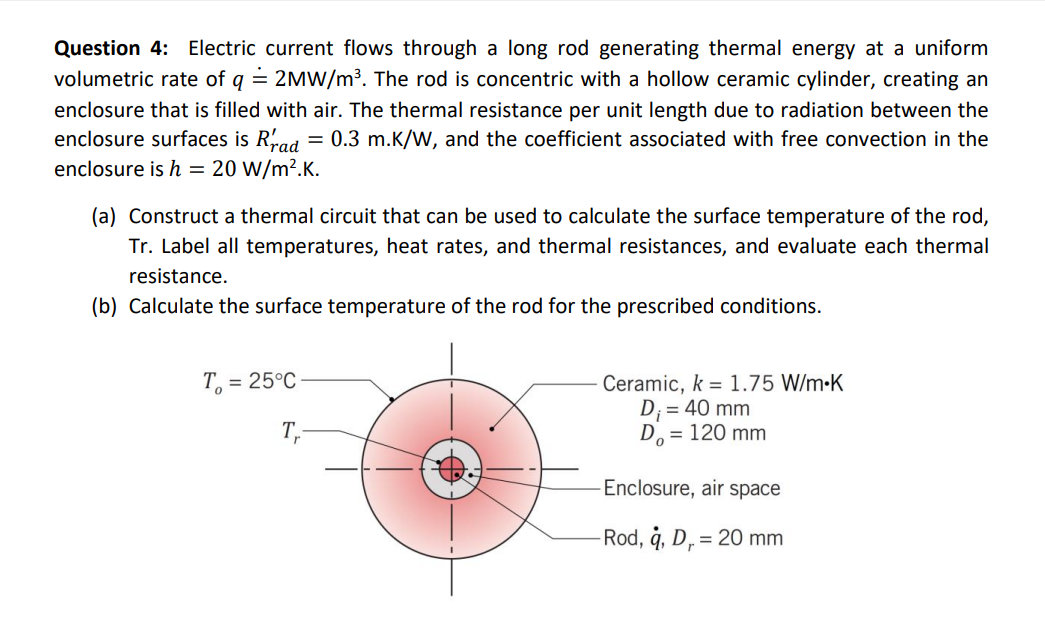 **Question 4:** Electric current flows through a long rod generating thermal energy at a uniform volumetric rate of $\dot{q} = 2$MW/m³. The rod is concentric with a hollow ceramic cylinder, creating an enclosure that is filled with air. The thermal resistance per unit length due to radiation between the enclosure surfaces is $R'_{rad} = 0.3$ m.K/W, and the coefficient associated with free convection in the enclosure is $h = 20$ W/m².K.

(a) Construct a thermal circuit that can be used to calculate the surface temperature of the rod, Tr. Label all temperatures, heat rates, and thermal resistances, and evaluate each thermal resistance.

(b) Calculate the surface temperature of the rod for the prescribed conditions.

$T_o = 25°C$

$T_r$

Ceramic, $k = 1.75$ W/m•K
$D_i = 40$ mm
$D_o = 120$ mm

Enclosure, air space

Rod, $\dot{q}$, $D_r = 20$ mm